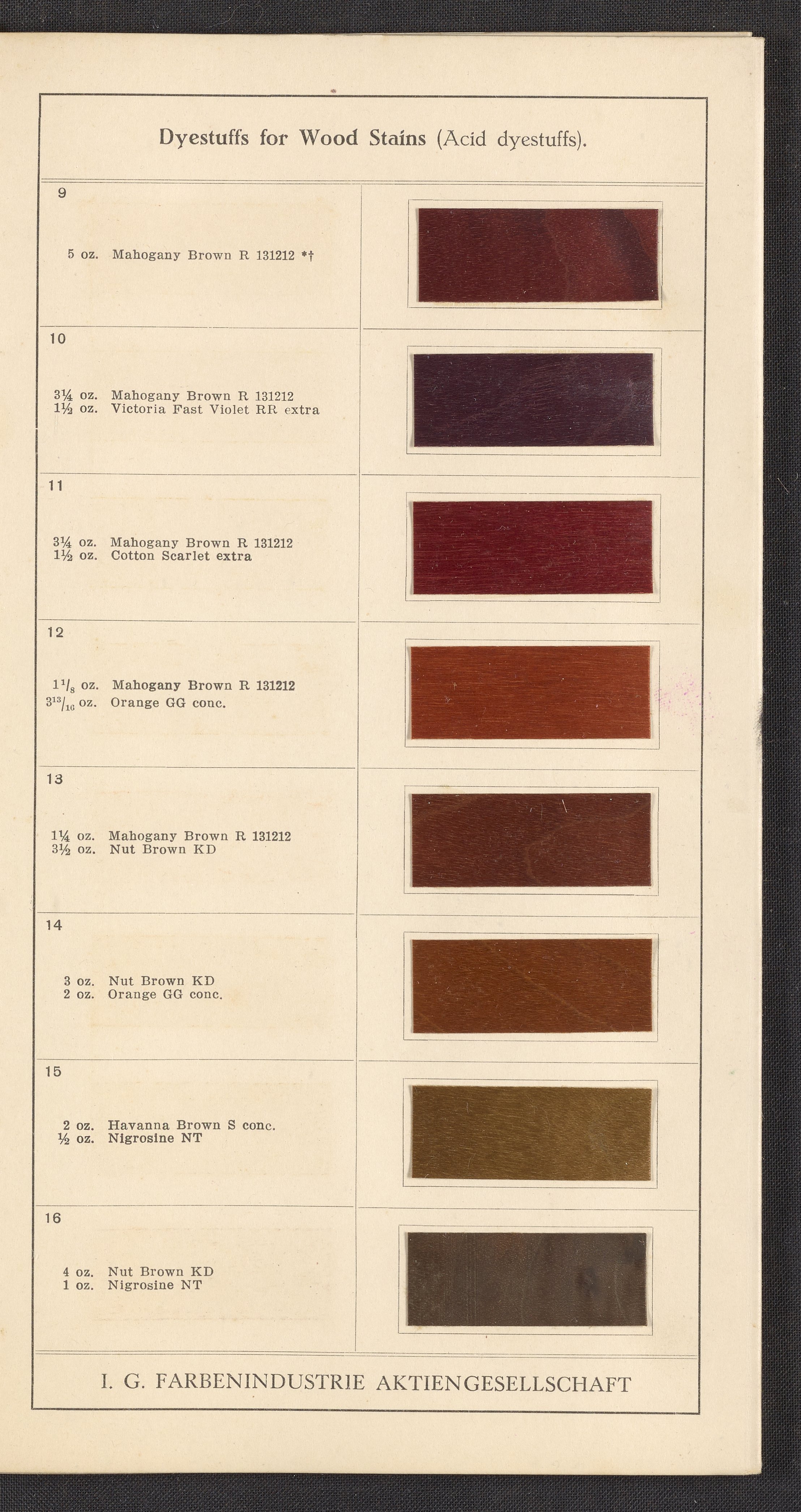 Dyestuffs for Wood Stains (Acid dyestuffs).

9

5 oz. Mahogany Brown R 131212 *†

10

3¼ oz. Mahogany Brown R 131212
1½ oz. Victoria Fast Violet RR extra

11

3¼ oz. Mahogany Brown R 131212
1½ oz. Cotton Scarlet extra

12

$1^{1}/_{8}$ oz. Mahogany Brown R 131212
$3^{13}/_{16}$ oz. Orange GG conc.

13

1¼ oz. Mahogany Brown R 131212
3½ oz. Nut Brown KD

14

3 oz. Nut Brown KD
2 oz. Orange GG conc.

15

2 oz. Havanna Brown S conc.
½ oz. Nigrosine NT

16

4 oz. Nut Brown KD
1 oz. Nigrosine NT

I. G. FARBENINDUSTRIE AKTIENGESELLSCHAFT